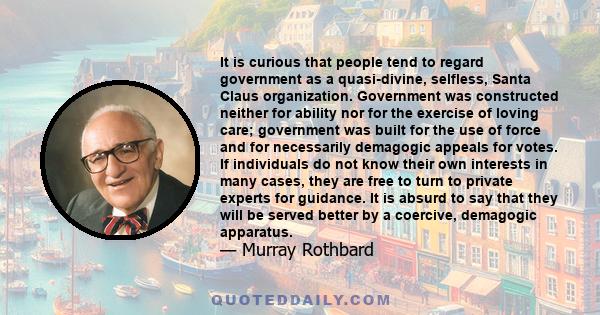 It is curious that people tend to regard government as a quasi-divine, selfless, Santa Claus organization. Government was constructed neither for ability nor for the exercise of loving care; government was built for the use of force and for necessarily demagogic appeals for votes. If individuals do not know their own interests in many cases, they are free to turn to private experts for guidance. It is absurd to say that they will be served better by a coercive, demagogic apparatus.

— Murray Rothbard

QUOTEDDAILY.COM